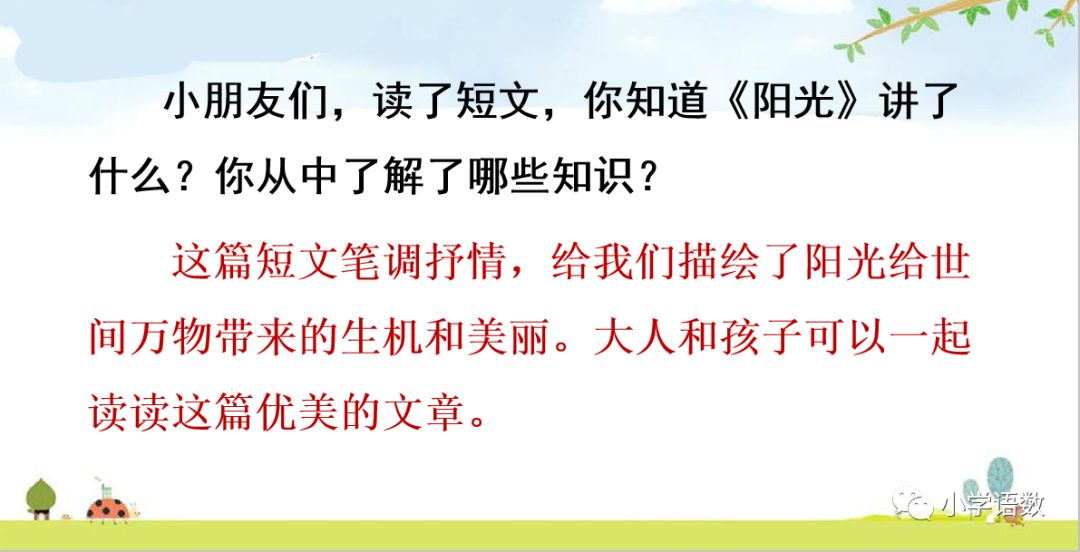 小朋友们，读了短文，你知道《阳光》讲了什么？你从中了解了哪些知识？

这篇短文笔调抒情，给我们描绘了阳光给世间万物带来的生机和美丽。大人和孩子可以一起读读这篇优美的文章。

小学语数